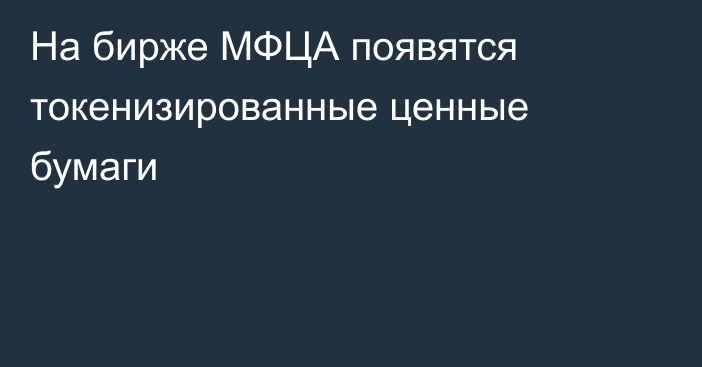 На бирже МФЦА появятся токенизированные ценные бумаги